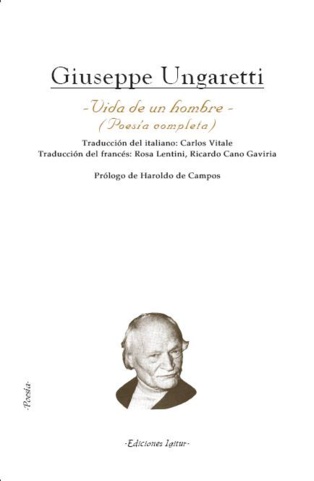 Giuseppe Ungaretti

-Vida de un hombre-
(Poesía completa)

Traducción del italiano: Carlos Vitale
Traducción del francés: Rosa Lentini, Ricardo Cano Gaviria

Prólogo de Haroldo de Campos

-Poesía-

-Ediciones Igitur-